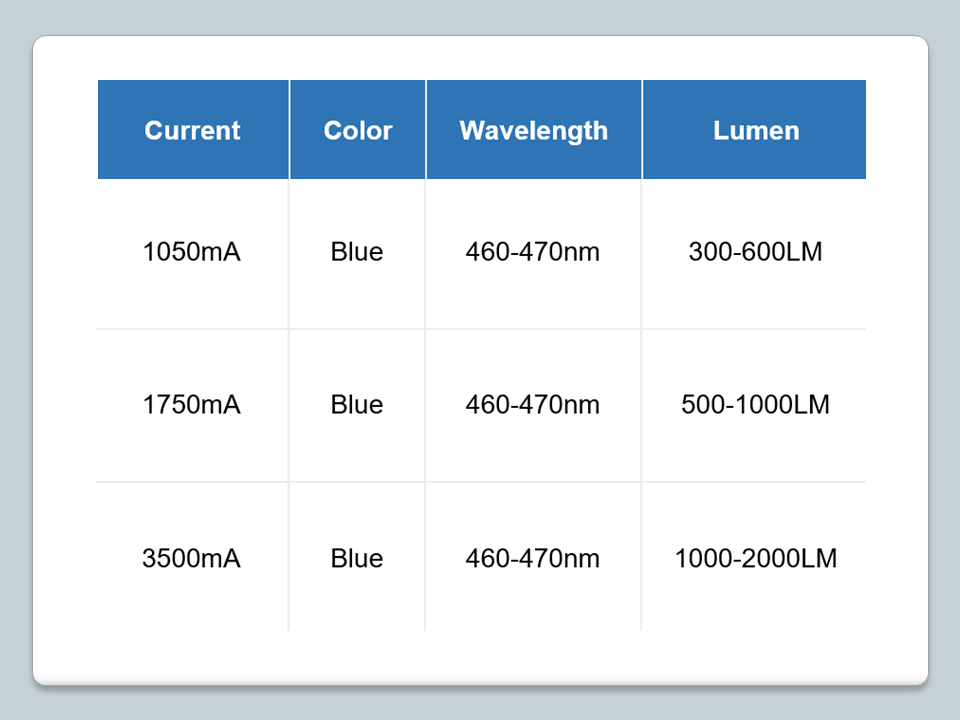 | Current | Color | Wavelength | Lumen |
|---|---|---|---|
| 1050mA | Blue | 460-470nm | 300-600LM |
| 1750mA | Blue | 460-470nm | 500-1000LM |
| 3500mA | Blue | 460-470nm | 1000-2000LM |